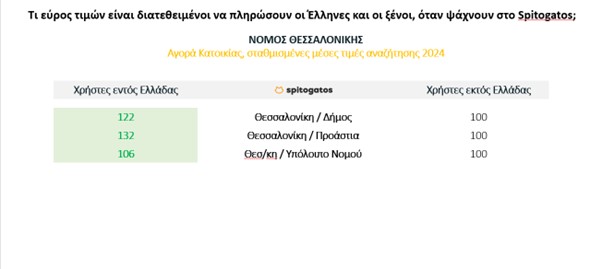 Τι εύρος τιμών είναι διατεθειμένοι να πληρώσουν οι Έλληνες και οι ξένοι, όταν ψάχνουν στο Spitogatos;

ΝΟΜΟΣ ΘΕΣΣΑΛΟΝΙΚΗΣ
Αγορά Κατοικίας, σταθμισμένες μέσες τιμές αναζήτησης 2024

| Χρήστες εντός Ελλάδας | spitogatos | Χρήστες εκτός Ελλάδας |
|---|---|---|
| 122 | Θεσσαλονίκη / Δήμος | 100 |
| 132 | Θεσσαλονίκη / Προάστια | 100 |
| 106 | Θεσ/κη / Υπόλοιπο Νομού | 100 |